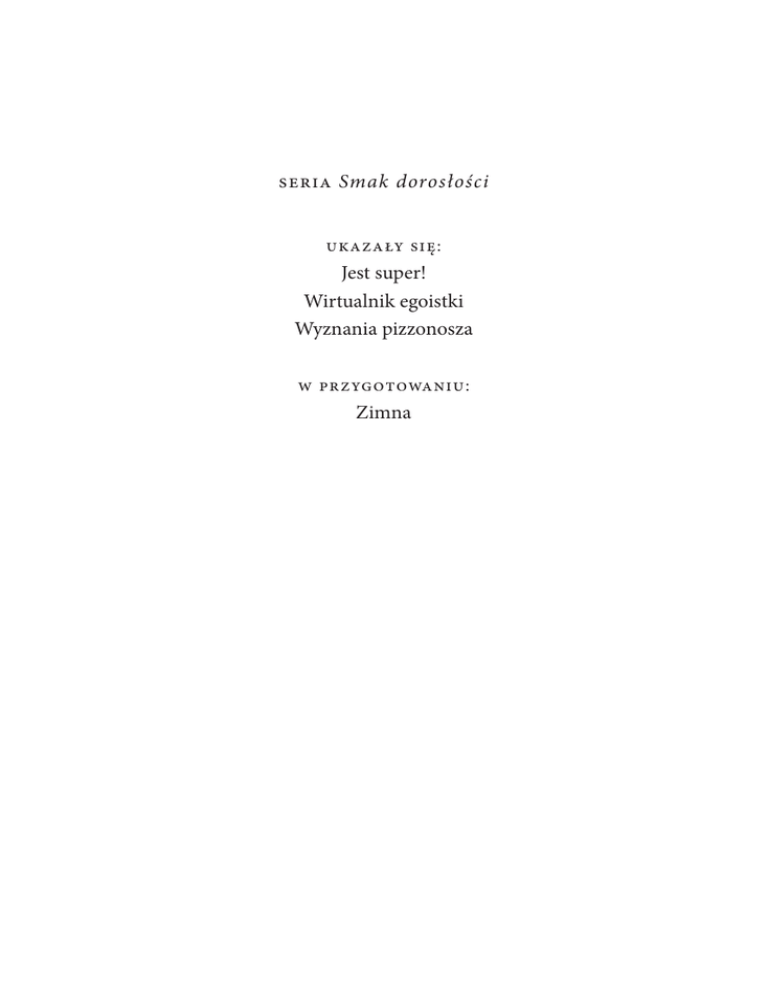 SERIA Smak dorosłości

UKAZAŁY SIĘ:
Jest super!
Wirtualnik egoistki
Wyznania pizzonosza

W PRZYGOTOWANIU:
Zimna